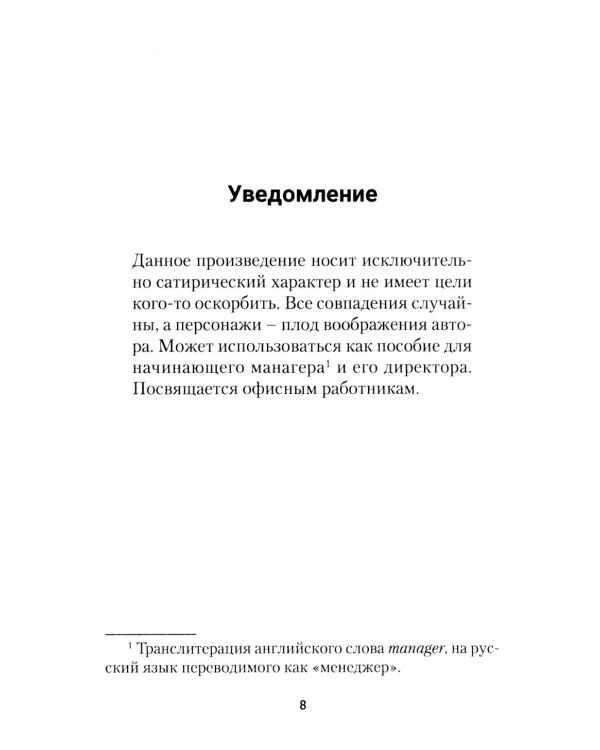 Уведомление

Данное произведение носит исключительно сатирический характер и не имеет цели кого-то оскорбить. Все совпадения случайны, а персонажи – плод воображения автора. Может использоваться как пособие для начинающего манагера$^{1}$ и его директора. Посвящается офисным работникам.

$^{1}$ Транслитерация английского слова manager, на русский язык переводимого как «менеджер».

8